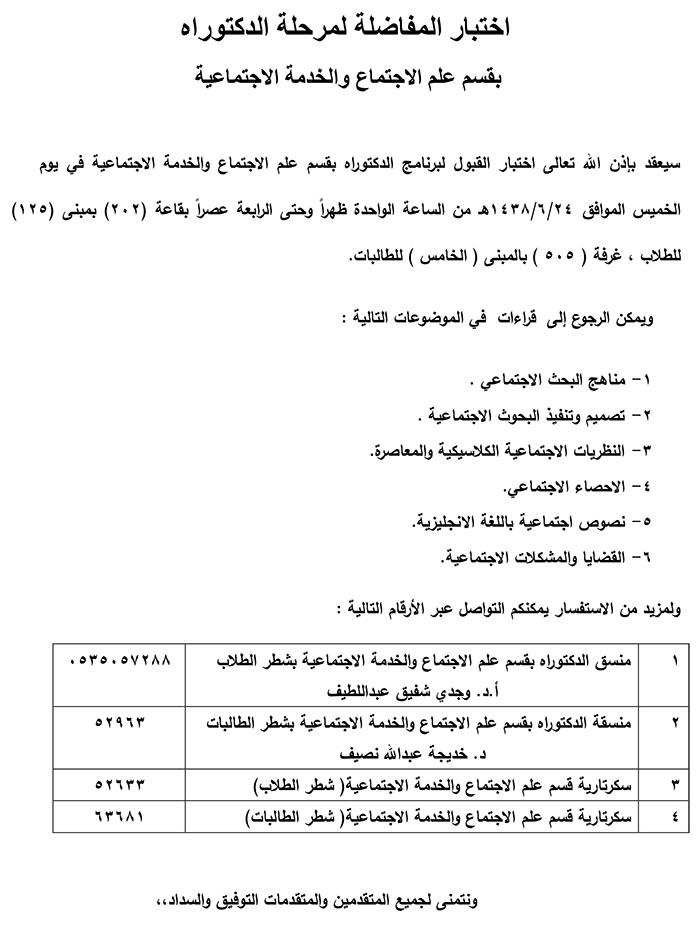 اختبار المفاضلة لمرحلة الدكتوراه

بقسم علم الاجتماع والخدمة الاجتماعية

سيعقد بإذن الله تعالى اختبار القبول لبرنامج الدكتوراه بقسم علم الاجتماع والخدمة الاجتماعية في يوم الخميس الموافق ١٤٣٨/٦/٢٤هـ من الساعة الواحدة ظهراً وحتى الرابعة عصراً بقاعة (٢٠٢) بمبنى (١٢٥) للطلاب ، غرفة ( ٥٠٥ ) بالمبنى ( الخامس ) للطالبات.

ويمكن الرجوع إلى قراءات في الموضوعات التالية :

١- مناهج البحث الاجتماعي .
٢- تصميم وتنفيذ البحوث الاجتماعية .
٣- النظريات الاجتماعية الكلاسيكية والمعاصرة.
٤- الاحصاء الاجتماعي.
٥- نصوص اجتماعية باللغة الانجليزية.
٦- القضايا والمشكلات الاجتماعية.

ولمزيد من الاستفسار يمكنكم التواصل عبر الأرقام التالية :

| ١ | منسق الدكتوراه بقسم علم الاجتماع والخدمة الاجتماعية بشطر الطلاب أ.د. وجدي شفيق عبداللطيف | ٠٥٣٥٠٥٧٢٨٨ |
|---|---|---|
| ٢ | منسقة الدكتوراه بقسم علم الاجتماع والخدمة الاجتماعية بشطر الطالبات د. خديجة عبدالله نصيف | ٥٢٩٦٣ |
| ٣ | سكرتارية قسم علم الاجتماع والخدمة الاجتماعية( شطر الطلاب) | ٥٢٦٣٣ |
| ٤ | سكرتارية قسم علم الاجتماع والخدمة الاجتماعية( شطر الطالبات) | ٦٣٦٨١ |

ونتمنى لجميع المتقدمين والمتقدمات التوفيق والسداد،،